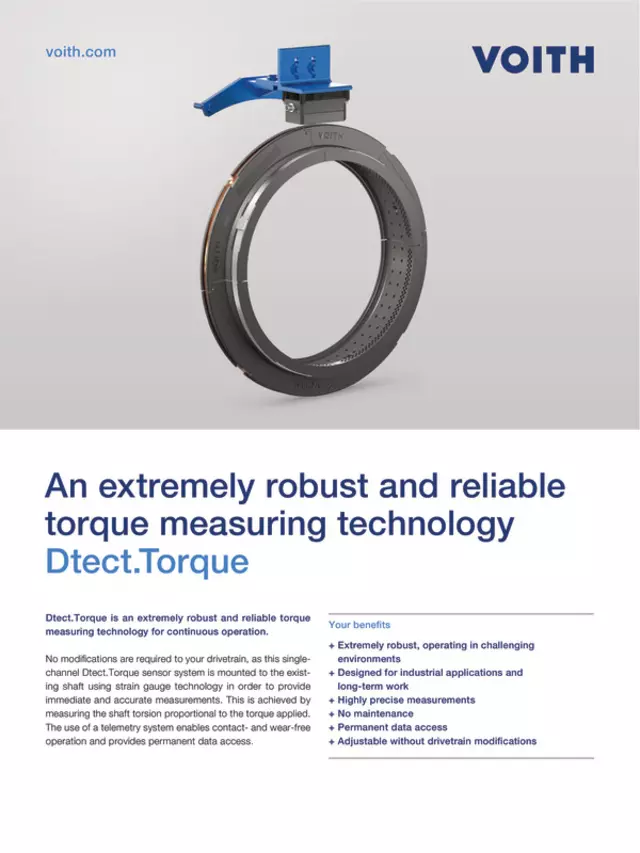 voith.com

VOITH

VOITH

An extremely robust and reliable torque measuring technology Dtect.Torque

Dtect.Torque is an extremely robust and reliable torque measuring technology for continuous operation.

No modifications are required to your drivetrain, as this single-channel Dtect.Torque sensor system is mounted to the existing shaft using strain gauge technology in order to provide immediate and accurate measurements. This is achieved by measuring the shaft torsion proportional to the torque applied. The use of a telemetry system enables contact- and wear-free operation and provides permanent data access.

Your benefits

+ Extremely robust, operating in challenging environments
+ Designed for industrial applications and long-term work
+ Highly precise measurements
+ No maintenance
+ Permanent data access
+ Adjustable without drivetrain modifications